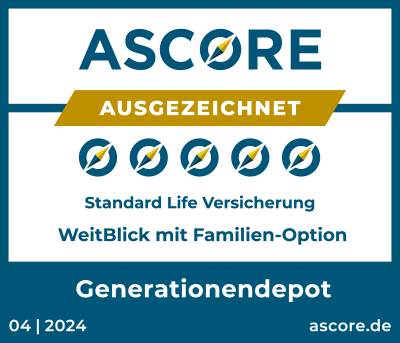 ASCORE

AUSGEZEICHNET

Standard Life Versicherung

WeitBlick mit Familien-Option

Generationendepot

04 | 2024

ascore.de